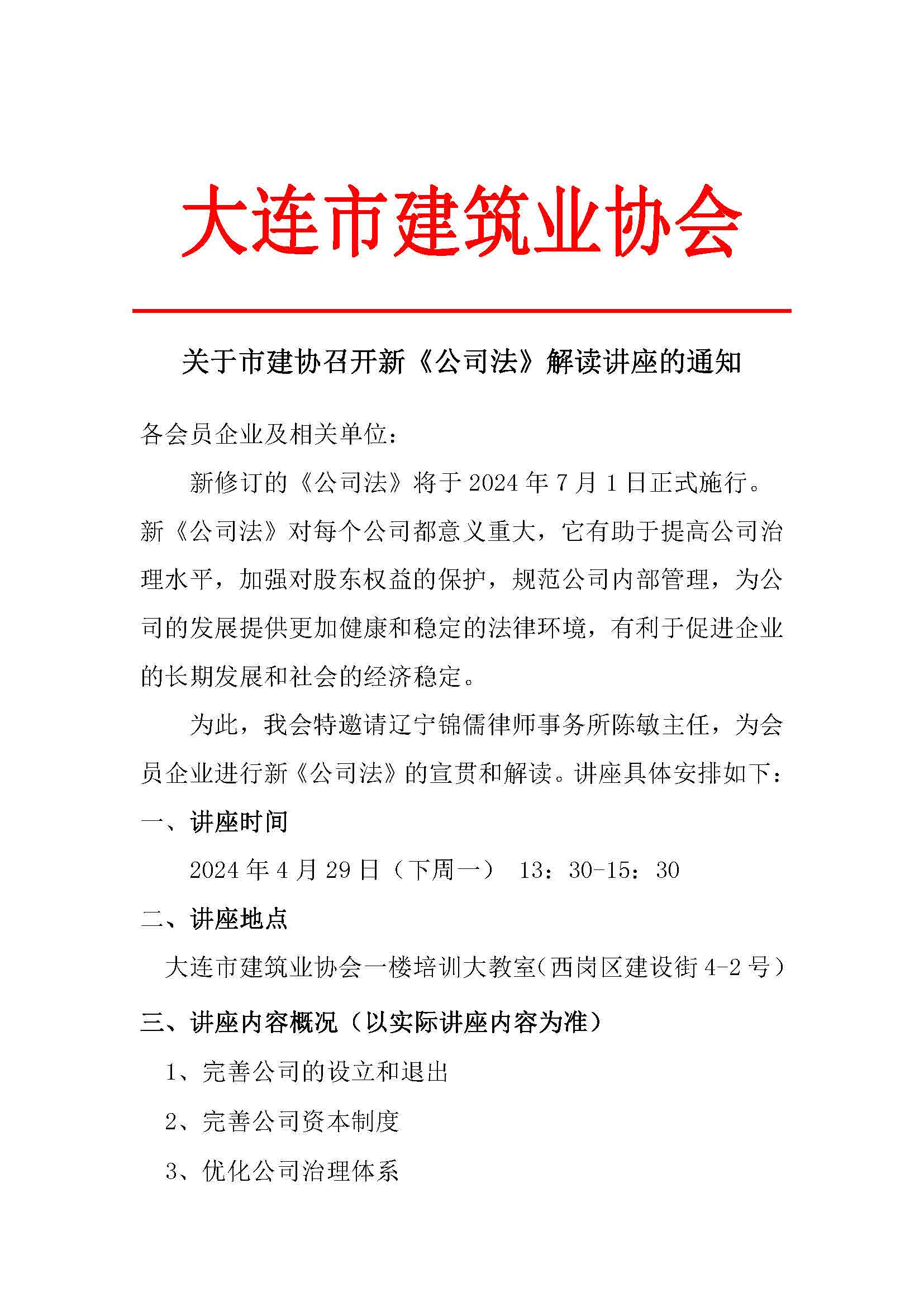 大连市建筑业协会

关于市建协召开新《公司法》解读讲座的通知

各会员企业及相关单位：

新修订的《公司法》将于2024年7月1日正式施行。新《公司法》对每个公司都意义重大，它有助于提高公司治理水平，加强对股东权益的保护，规范公司内部管理，为公司的发展提供更加健康和稳定的法律环境，有利于促进企业的长期发展和社会的经济稳定。

为此，我会特邀请辽宁锦儒律师事务所陈敏主任，为会员企业进行新《公司法》的宣贯和解读。讲座具体安排如下：

一、讲座时间

2024年4月29日（下周一） 13：30-15：30

二、讲座地点

大连市建筑业协会一楼培训大教室（西岗区建设街4-2号）

三、讲座内容概况（以实际讲座内容为准）

1、完善公司的设立和退出

2、完善公司资本制度

3、优化公司治理体系